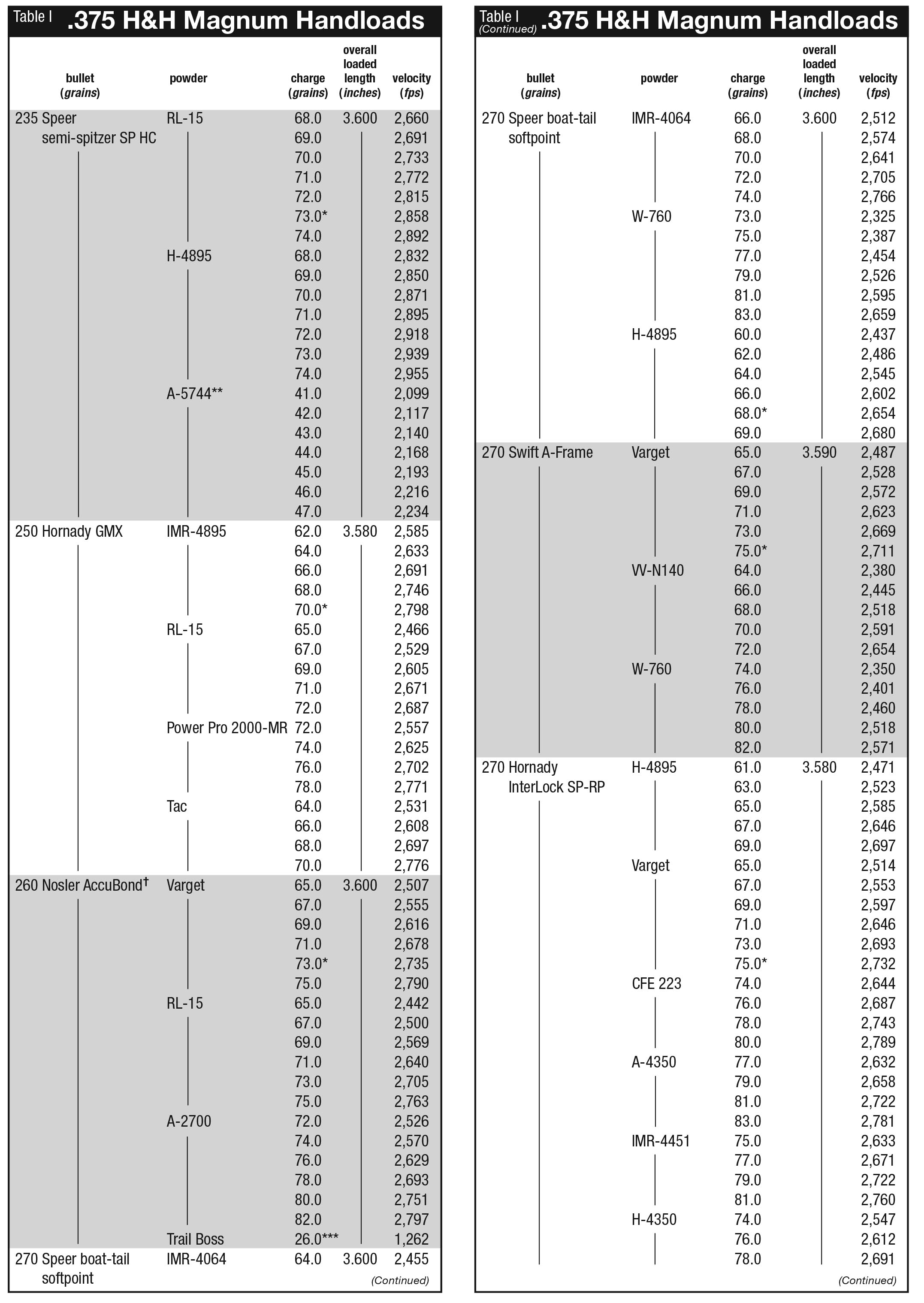 Table I .375 H&H Magnum Handloads

| bullet (grains) | powder | charge (grains) | overall loaded length (inches) | velocity (fps) |
|---|---|---|---|---|
| 235 Speer semi-spitzer SP HC | RL-15 | 68.0 | 3.600 | 2,660 |
| | | 69.0 | | 2,691 |
| | | 70.0 | | 2,733 |
| | | 71.0 | | 2,772 |
| | | 72.0 | | 2,815 |
| | | 73.0* | | 2,858 |
| | | 74.0 | | 2,892 |
| | H-4895 | 68.0 | | 2,832 |
| | | 69.0 | | 2,850 |
| | | 70.0 | | 2,871 |
| | | 71.0 | | 2,895 |
| | | 72.0 | | 2,918 |
| | | 73.0 | | 2,939 |
| | | 74.0 | | 2,955 |
| | A-5744** | 41.0 | | 2,099 |
| | | 42.0 | | 2,117 |
| | | 43.0 | | 2,140 |
| | | 44.0 | | 2,168 |
| | | 45.0 | | 2,193 |
| | | 46.0 | | 2,216 |
| | | 47.0 | | 2,234 |
| 250 Hornady GMX | IMR-4895 | 62.0 | 3.580 | 2,585 |
| | | 64.0 | | 2,633 |
| | | 66.0 | | 2,691 |
| | | 68.0 | | 2,746 |
| | | 70.0* | | 2,798 |
| | RL-15 | 65.0 | | 2,466 |
| | | 67.0 | | 2,529 |
| | | 69.0 | | 2,605 |
| | | 71.0 | | 2,671 |
| | | 72.0 | | 2,687 |
| | Power Pro 2000-MR | 72.0 | | 2,557 |
| | | 74.0 | | 2,625 |
| | | 76.0 | | 2,702 |
| | | 78.0 | | 2,771 |
| | Tac | 64.0 | | 2,531 |
| | | 66.0 | | 2,608 |
| | | 68.0 | | 2,697 |
| | | 70.0 | | 2,776 |
| 260 Nosler AccuBond† | Varget | 65.0 | 3.600 | 2,507 |
| | | 67.0 | | 2,555 |
| | | 69.0 | | 2,616 |
| | | 71.0 | | 2,678 |
| | | 73.0* | | 2,735 |
| | | 75.0 | | 2,790 |
| | RL-15 | 65.0 | | 2,442 |
| | | 67.0 | | 2,500 |
| | | 69.0 | | 2,569 |
| | | 71.0 | | 2,640 |
| | | 73.0 | | 2,705 |
| | | 75.0 | | 2,763 |
| | A-2700 | 72.0 | | 2,526 |
| | | 74.0 | | 2,570 |
| | | 76.0 | | 2,629 |
| | | 78.0 | | 2,693 |
| | | 80.0 | | 2,751 |
| | | 82.0 | | 2,797 |
| | Trail Boss | 26.0*** | | 1,262 |
| 270 Speer boat-tail softpoint | IMR-4064 | 64.0 | 3.600 | 2,455 |

(Continued)

Table I (Continued) .375 H&H Magnum Handloads

| bullet (grains) | powder | charge (grains) | overall loaded length (inches) | velocity (fps) |
|---|---|---|---|---|
| 270 Speer boat-tail softpoint | IMR-4064 | 66.0 | 3.600 | 2,512 |
| | | 68.0 | | 2,574 |
| | | 70.0 | | 2,641 |
| | | 72.0 | | 2,705 |
| | | 74.0 | | 2,766 |
| | W-760 | 73.0 | | 2,325 |
| | | 75.0 | | 2,387 |
| | | 77.0 | | 2,454 |
| | | 79.0 | | 2,526 |
| | | 81.0 | | 2,595 |
| | | 83.0 | | 2,659 |
| | H-4895 | 60.0 | | 2,437 |
| | | 62.0 | | 2,486 |
| | | 64.0 | | 2,545 |
| | | 66.0 | | 2,602 |
| | | 68.0* | | 2,654 |
| | | 69.0 | | 2,680 |
| 270 Swift A-Frame | Varget | 65.0 | 3.590 | 2,487 |
| | | 67.0 | | 2,528 |
| | | 69.0 | | 2,572 |
| | | 71.0 | | 2,623 |
| | | 73.0 | | 2,669 |
| | | 75.0* | | 2,711 |
| | VV-N140 | 64.0 | | 2,380 |
| | | 66.0 | | 2,445 |
| | | 68.0 | | 2,518 |
| | | 70.0 | | 2,591 |
| | | 72.0 | | 2,654 |
| | W-760 | 74.0 | | 2,350 |
| | | 76.0 | | 2,401 |
| | | 78.0 | | 2,460 |
| | | 80.0 | | 2,518 |
| | | 82.0 | | 2,571 |
| 270 Hornady InterLock SP-RP | H-4895 | 61.0 | 3.580 | 2,471 |
| | | 63.0 | | 2,523 |
| | | 65.0 | | 2,585 |
| | | 67.0 | | 2,646 |
| | | 69.0 | | 2,697 |
| | Varget | 65.0 | | 2,514 |
| | | 67.0 | | 2,553 |
| | | 69.0 | | 2,597 |
| | | 71.0 | | 2,646 |
| | | 73.0 | | 2,693 |
| | | 75.0* | | 2,732 |
| | CFE 223 | 74.0 | | 2,644 |
| | | 76.0 | | 2,687 |
| | | 78.0 | | 2,743 |
| | | 80.0 | | 2,789 |
| | A-4350 | 77.0 | | 2,632 |
| | | 79.0 | | 2,658 |
| | | 81.0 | | 2,722 |
| | | 83.0 | | 2,781 |
| | IMR-4451 | 75.0 | | 2,633 |
| | | 77.0 | | 2,671 |
| | | 79.0 | | 2,722 |
| | | 81.0 | | 2,760 |
| | H-4350 | 74.0 | | 2,547 |
| | | 76.0 | | 2,612 |
| | | 78.0 | | 2,691 |

(Continued)